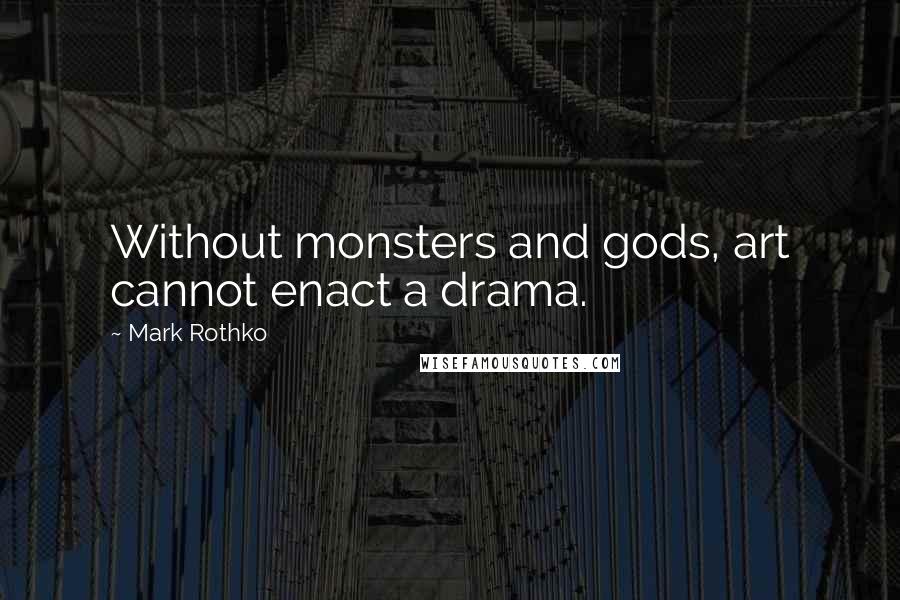 Without monsters and gods, art cannot enact a drama.

~ Mark Rothko

WISEFAMOUSQUOTES.COM